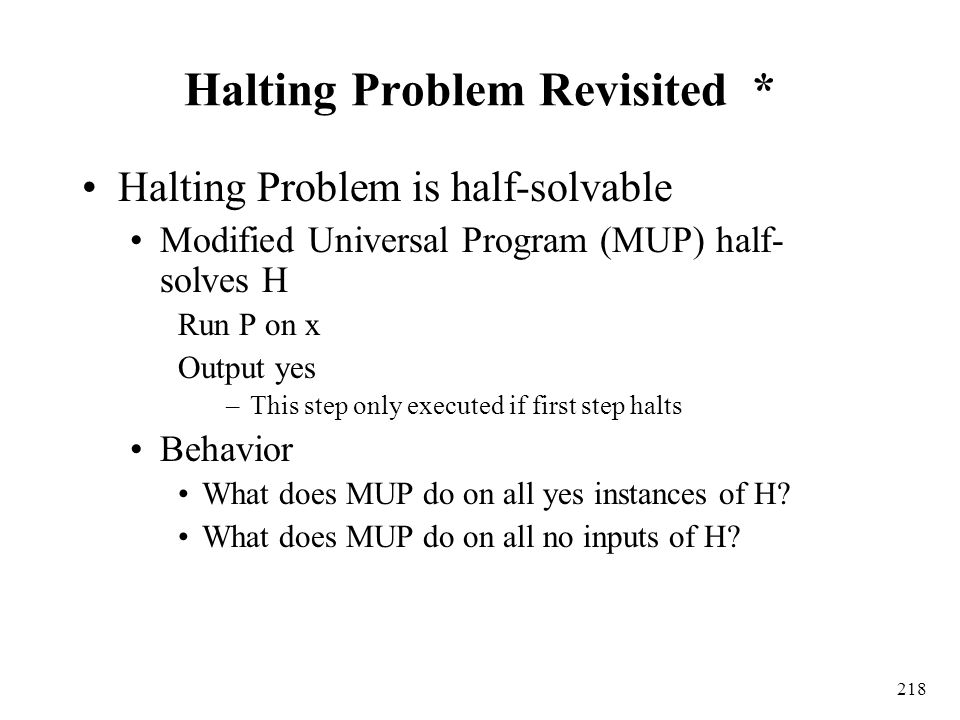 Halting Problem Revisited *

• Halting Problem is half-solvable
• Modified Universal Program (MUP) half-solves H
Run P on x
Output yes
– This step only executed if first step halts
• Behavior
• What does MUP do on all yes instances of H?
• What does MUP do on all no inputs of H?

218